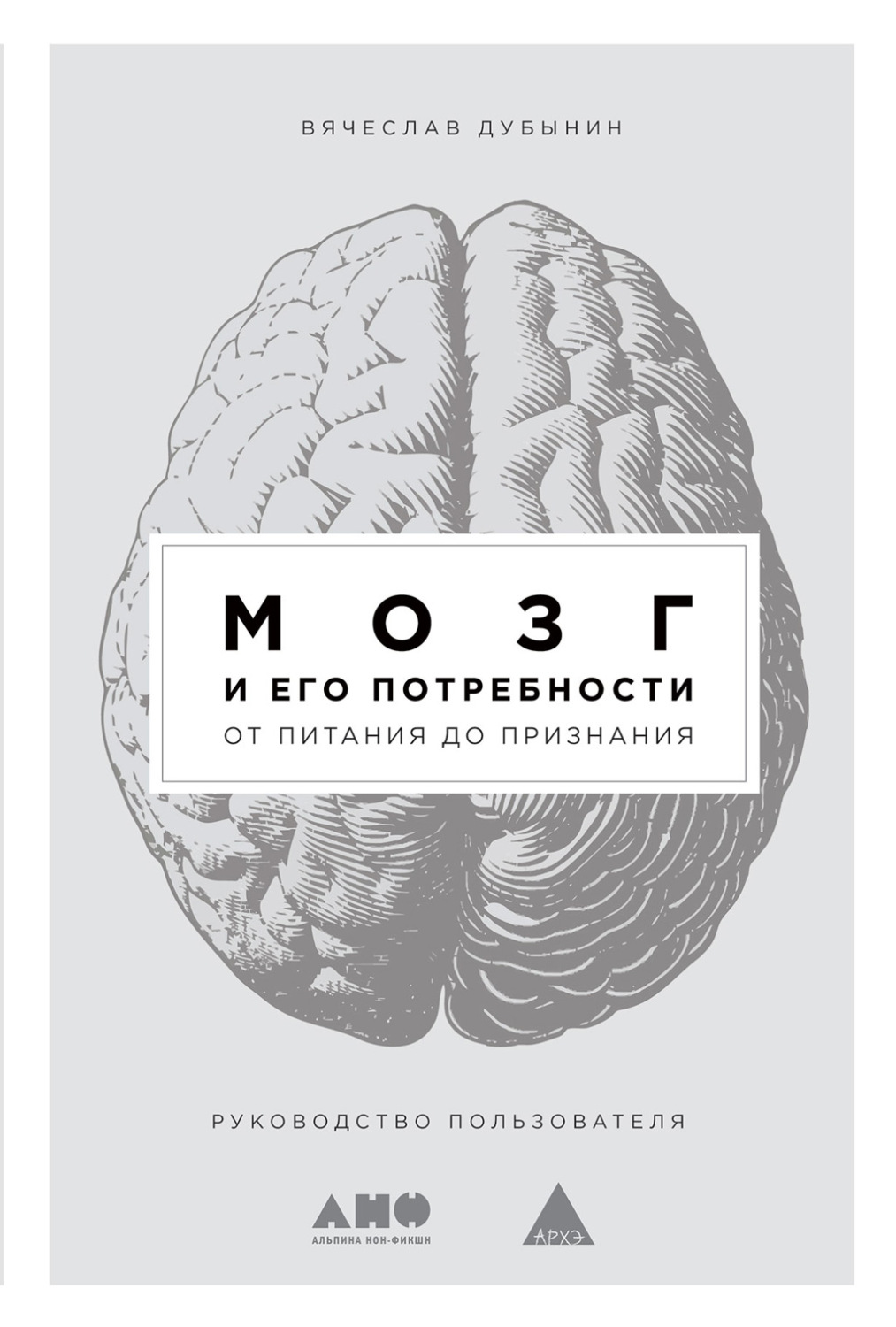 ВЯЧЕСЛАВ ДУБЫНИН

МОЗГ
И ЕГО ПОТРЕБНОСТИ
ОТ ПИТАНИЯ ДО ПРИЗНАНИЯ

РУКОВОДСТВО ПОЛЬЗОВАТЕЛЯ

АНФ
АЛЬПИНА НОН-ФИКШН

АРХЭ